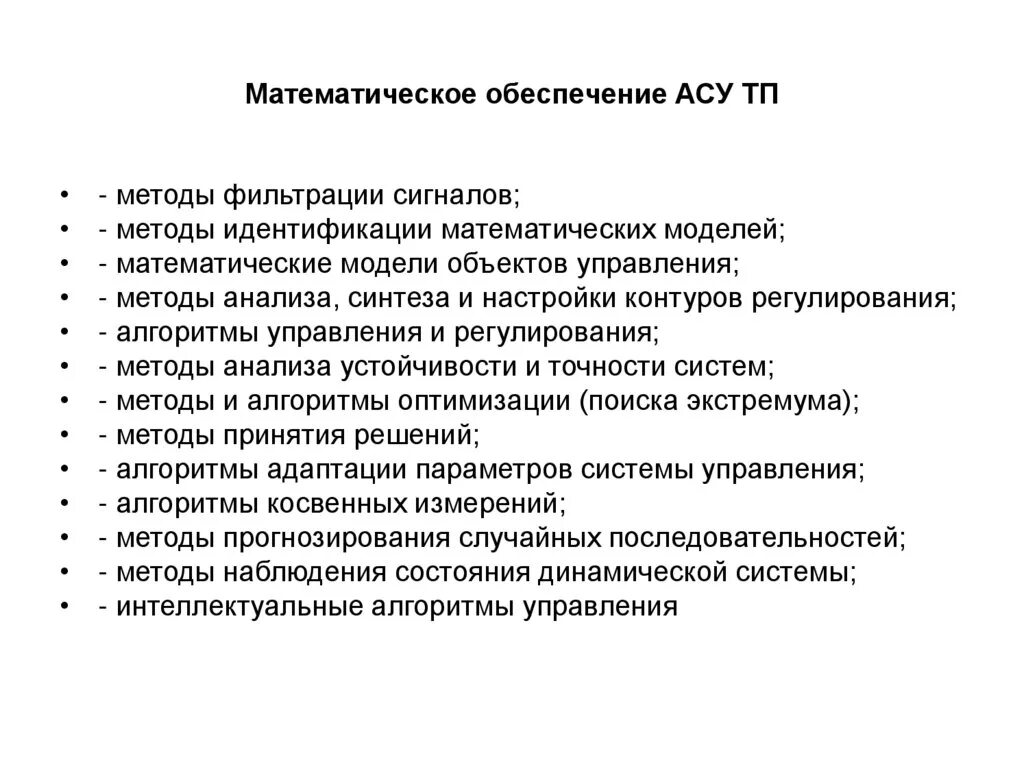 Математическое обеспечение АСУ ТП

• - методы фильтрации сигналов;
• - методы идентификации математических моделей;
• - математические модели объектов управления;
• - методы анализа, синтеза и настройки контуров регулирования;
• - алгоритмы управления и регулирования;
• - методы анализа устойчивости и точности систем;
• - методы и алгоритмы оптимизации (поиска экстремума);
• - методы принятия решений;
• - алгоритмы адаптации параметров системы управления;
• - алгоритмы косвенных измерений;
• - методы прогнозирования случайных последовательностей;
• - методы наблюдения состояния динамической системы;
• - интеллектуальные алгоритмы управления